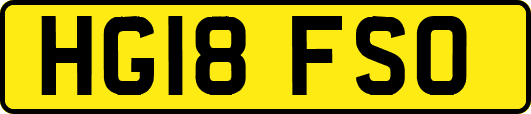 HG18 FSO